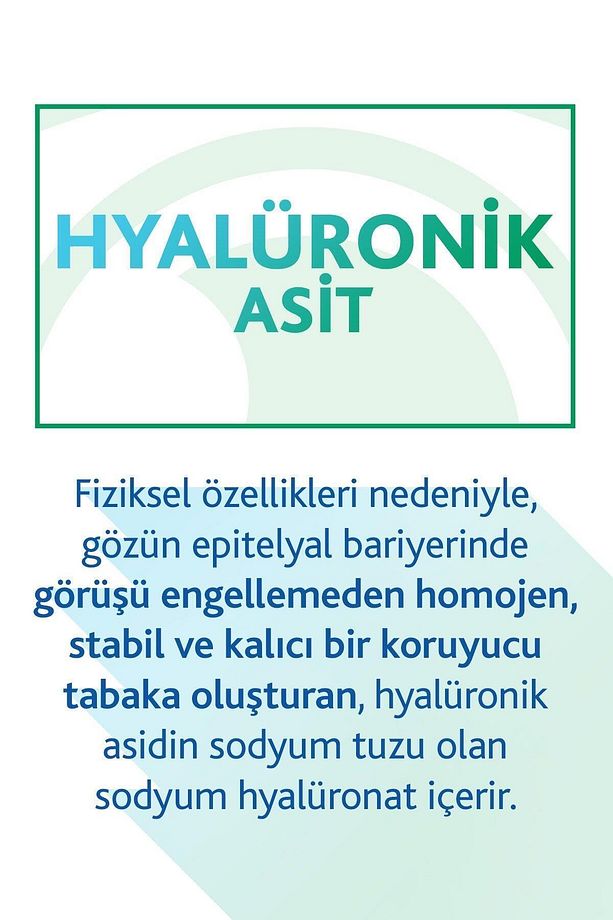 HYALÜRONİK
ASİT

Fiziksel özellikleri nedeniyle, gözün epitelyal bariyerinde görüşü engellemeden homojen, stabil ve kalıcı bir koruyucu tabaka oluşturan, hyalüronik asidin sodyum tuzu olan sodyum hyalüronat içerir.